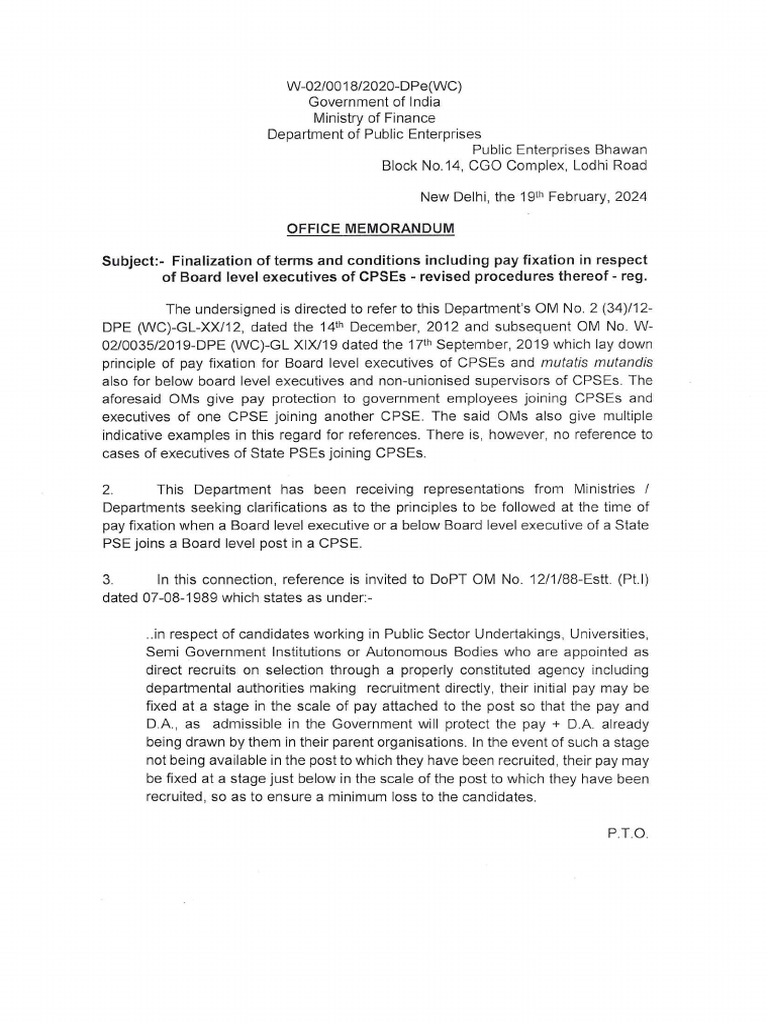 W-02/0018/2020-DPe(WC)
Government of India
Ministry of Finance
Department of Public Enterprises

Public Enterprises Bhawan
Block No.14, CGO Complex, Lodhi Road

New Delhi, the 19th February, 2024

OFFICE MEMORANDUM

Subject:- Finalization of terms and conditions including pay fixation in respect of Board level executives of CPSEs - revised procedures thereof - reg.

The undersigned is directed to refer to this Department's OM No. 2 (34)/12-DPE (WC)-GL-XX/12, dated the 14th December, 2012 and subsequent OM No. W-02/0035/2019-DPE (WC)-GL XIX/19 dated the 17th September, 2019 which lay down principle of pay fixation for Board level executives of CPSEs and mutatis mutandis also for below board level executives and non-unionised supervisors of CPSEs. The aforesaid OMs give pay protection to government employees joining CPSEs and executives of one CPSE joining another CPSE. The said OMs also give multiple indicative examples in this regard for references. There is, however, no reference to cases of executives of State PSEs joining CPSEs.

2. This Department has been receiving representations from Ministries / Departments seeking clarifications as to the principles to be followed at the time of pay fixation when a Board level executive or a below Board level executive of a State PSE joins a Board level post in a CPSE.

3. In this connection, reference is invited to DoPT OM No. 12/1/88-Estt. (Pt.I) dated 07-08-1989 which states as under:-

..in respect of candidates working in Public Sector Undertakings, Universities, Semi Government Institutions or Autonomous Bodies who are appointed as direct recruits on selection through a properly constituted agency including departmental authorities making recruitment directly, their initial pay may be fixed at a stage in the scale of pay attached to the post so that the pay and D.A., as admissible in the Government will protect the pay + D.A. already being drawn by them in their parent organisations. In the event of such a stage not being available in the post to which they have been recruited, their pay may be fixed at a stage just below in the scale of the post to which they have been recruited, so as to ensure a minimum loss to the candidates.

P.T.O.